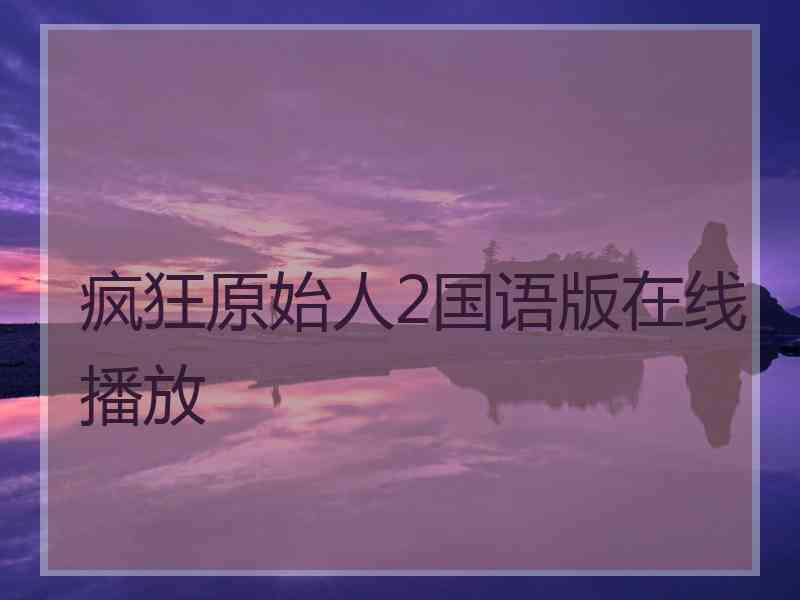 疯狂原始人2国语版在线播放